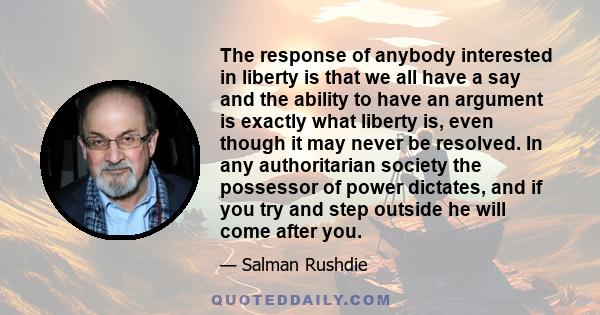 The response of anybody interested in liberty is that we all have a say and the ability to have an argument is exactly what liberty is, even though it may never be resolved. In any authoritarian society the possessor of power dictates, and if you try and step outside he will come after you.

— Salman Rushdie

QUOTEDDAILY.COM